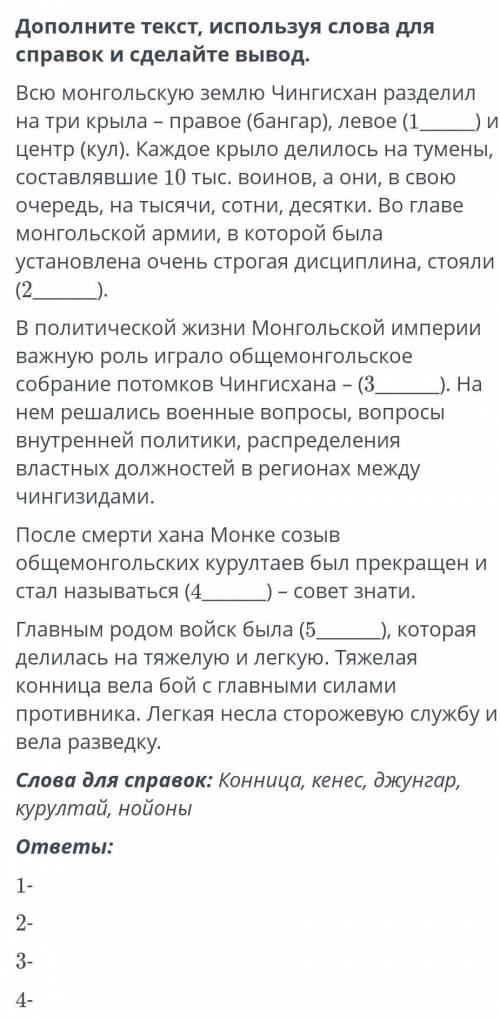 **Дополните текст, используя слова для справок и сделайте вывод.**

Всю монгольскую землю Чингисхан разделил на три крыла – правое (бангар), левое (1______) и центр (кул). Каждое крыло делилось на тумены, составлявшие 10 тыс. воинов, а они, в свою очередь, на тысячи, сотни, десятки. Во главе монгольской армии, в которой была установлена очень строгая дисциплина, стояли (2_______).

В политической жизни Монгольской империи важную роль играло общемонгольское собрание потомков Чингисхана – (3_______). На нем решались военные вопросы, вопросы внутренней политики, распределения властных должностей в регионах между чингизидами.

После смерти хана Монке созыв общемонгольских курултаев был прекращен и стал называться (4_______) – совет знати.

Главным родом войск была (5_______), которая делилась на тяжелую и легкую. Тяжелая конница вела бой с главными силами противника. Легкая несла сторожевую службу и вела разведку.

***Слова для справок:*** *Конница, кенес, джунгар, курултай, нойоны*

***Ответы:***

1-

2-

3-

4-